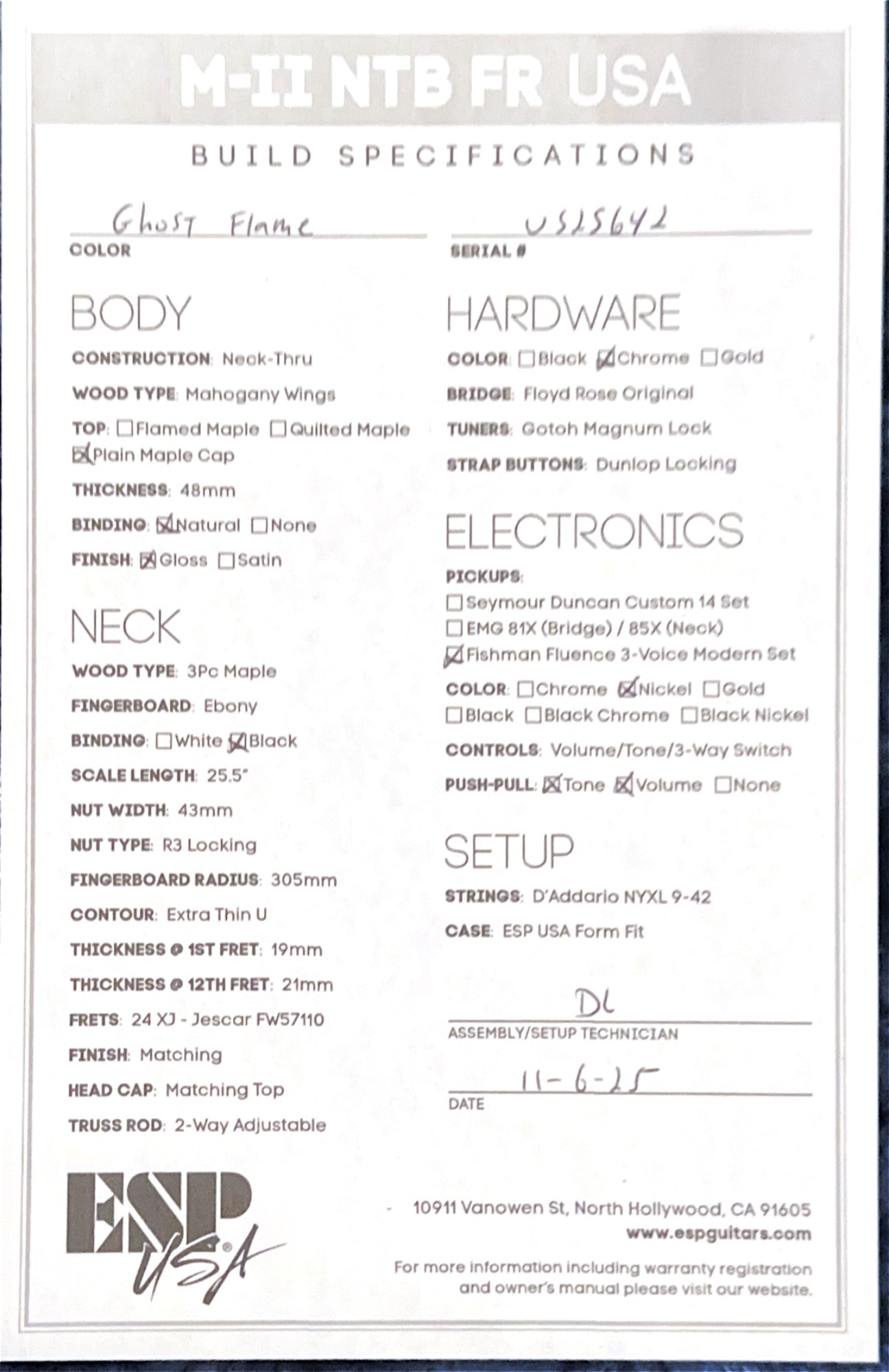 M-II NTB FR USA

BUILD SPECIFICATIONS

Ghost Flame
COLOR

US25642
SERIAL #

BODY

CONSTRUCTION: Neck-Thru

WOOD TYPE: Mahogany Wings

TOP: ☐Flamed Maple ☐Quilted Maple ☒Plain Maple Cap

THICKNESS: 48mm

BINDING: ☒Natural ☐None

FINISH: ☒Gloss ☐Satin

NECK

WOOD TYPE: 3Pc Maple

FINGERBOARD: Ebony

BINDING: ☐White ☒Black

SCALE LENGTH: 25.5"

NUT WIDTH: 43mm

NUT TYPE: R3 Locking

FINGERBOARD RADIUS: 305mm

CONTOUR: Extra Thin U

THICKNESS @ 1ST FRET: 19mm

THICKNESS @ 12TH FRET: 21mm

FRETS: 24 XJ - Jescar FW57110

FINISH: Matching

HEAD CAP: Matching Top

TRUSS ROD: 2-Way Adjustable

HARDWARE

COLOR: ☐Black ☒Chrome ☐Gold

BRIDGE: Floyd Rose Original

TUNERS: Gotoh Magnum Lock

STRAP BUTTONS: Dunlop Locking

ELECTRONICS

PICKUPS:
☐Seymour Duncan Custom 14 Set
☐EMG 81X (Bridge) / 85X (Neck)
☒Fishman Fluence 3-Voice Modern Set

COLOR: ☐Chrome ☒Nickel ☐Gold ☐Black ☐Black Chrome ☐Black Nickel

CONTROLS: Volume/Tone/3-Way Switch

PUSH-PULL: ☒Tone ☒Volume ☐None

SETUP

STRINGS: D'Addario NYXL 9-42

CASE: ESP USA Form Fit

DL
ASSEMBLY/SETUP TECHNICIAN

11-6-25
DATE

ESP USA

10911 Vanowen St, North Hollywood, CA 91605
www.espguitars.com

For more information including warranty registration and owner's manual please visit our website.